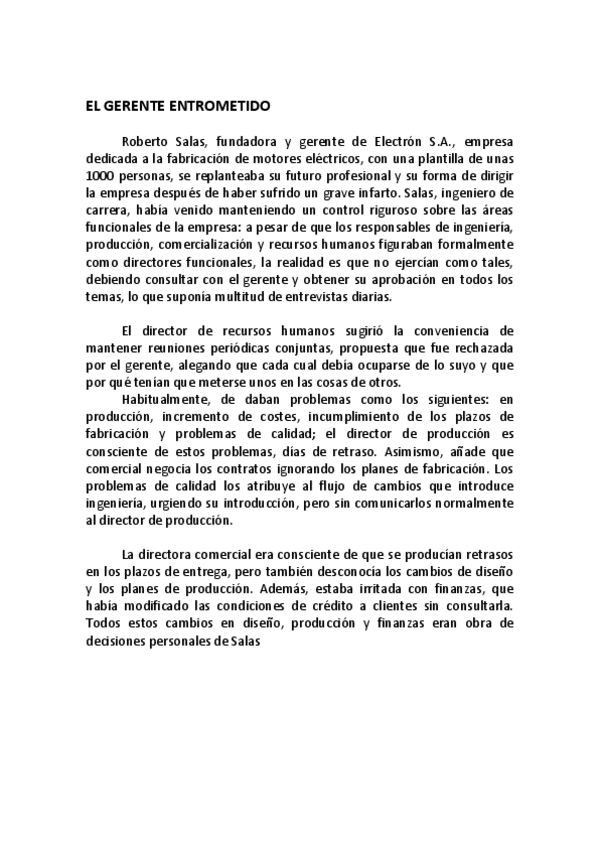 EL GERENTE ENTROMETIDO

Roberto Salas, fundadora y gerente de Electrón S.A., empresa dedicada a la fabricación de motores eléctricos, con una plantilla de unas 1000 personas, se replanteaba su futuro profesional y su forma de dirigir la empresa después de haber sufrido un grave infarto. Salas, ingeniero de carrera, había venido manteniendo un control riguroso sobre las áreas funcionales de la empresa: a pesar de que los responsables de ingeniería, producción, comercialización y recursos humanos figuraban formalmente como directores funcionales, la realidad es que no ejercían como tales, debiendo consultar con el gerente y obtener su aprobación en todos los temas, lo que suponía multitud de entrevistas diarias.

El director de recursos humanos sugirió la conveniencia de mantener reuniones periódicas conjuntas, propuesta que fue rechazada por el gerente, alegando que cada cual debía ocuparse de lo suyo y que por qué tenían que meterse unos en las cosas de otros.
Habitualmente, de daban problemas como los siguientes: en producción, incremento de costes, incumplimiento de los plazos de fabricación y problemas de calidad; el director de producción es consciente de estos problemas, días de retraso. Asimismo, añade que comercial negocia los contratos ignorando los planes de fabricación. Los problemas de calidad los atribuye al flujo de cambios que introduce ingeniería, urgiendo su introducción, pero sin comunicarlos normalmente al director de producción.

La directora comercial era consciente de que se producían retrasos en los plazos de entrega, pero también desconocía los cambios de diseño y los planes de producción. Además, estaba irritada con finanzas, que había modificado las condiciones de crédito a clientes sin consultarla. Todos estos cambios en diseño, producción y finanzas eran obra de decisiones personales de Salas